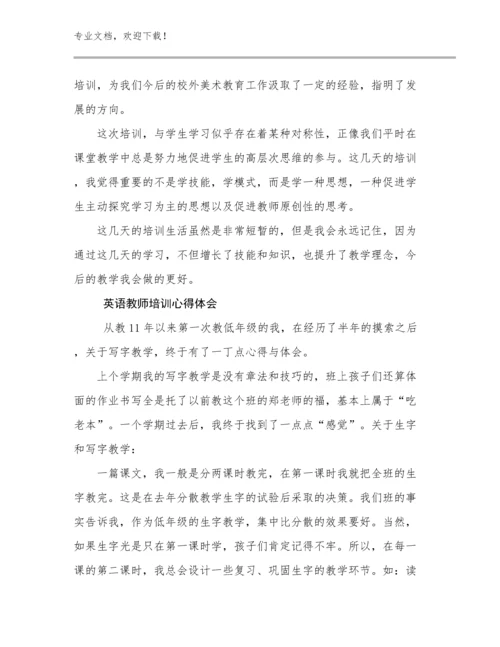 专业文档，欢迎下载！

培训，为我们今后的校外美术教育工作汲取了一定的经验，指明了发展的方向。

这次培训，与学生学习似乎存在着某种对称性，正像我们平时在课堂教学中总是努力地促进学生的高层次思维的参与。这几天的培训，我觉得重要的不是学技能，学模式，而是学一种思想，一种促进学生主动探究学习为主的思想以及促进教师原创性的思考。

这几天的培训生活虽然是非常短暂的，但是我会永远记住，因为通过这几天的学习，不但增长了技能和知识，也提升了教学理念，今后的教学我会做的更好。

英语教师培训心得体会

从教 11 年以来第一次教低年级的我，在经历了半年的摸索之后，关于写字教学，终于有了一丁点心得与体会。

上个学期我的写字教学是没有章法和技巧的，班上孩子们还算体面的作业书写全是托了以前教这个班的郑老师的福，基本上属于“吃老本”。一个学期过去后，我终于找到了一点点“感觉”。关于生字和写字教学：

一篇课文，我一般是分两课时教完，在第一课时我就把全班的生字教完。这是在去年分散教学生字的试验后采取的决策。我们班的事实告诉我，作为低年级的生字教学，集中比分散的效果要好。当然，如果生字光是只在第一课时学，孩子们肯定记得不牢。所以，在每一课的第二课时，我总会设计一些复习、巩固生字的教学环节。如：读